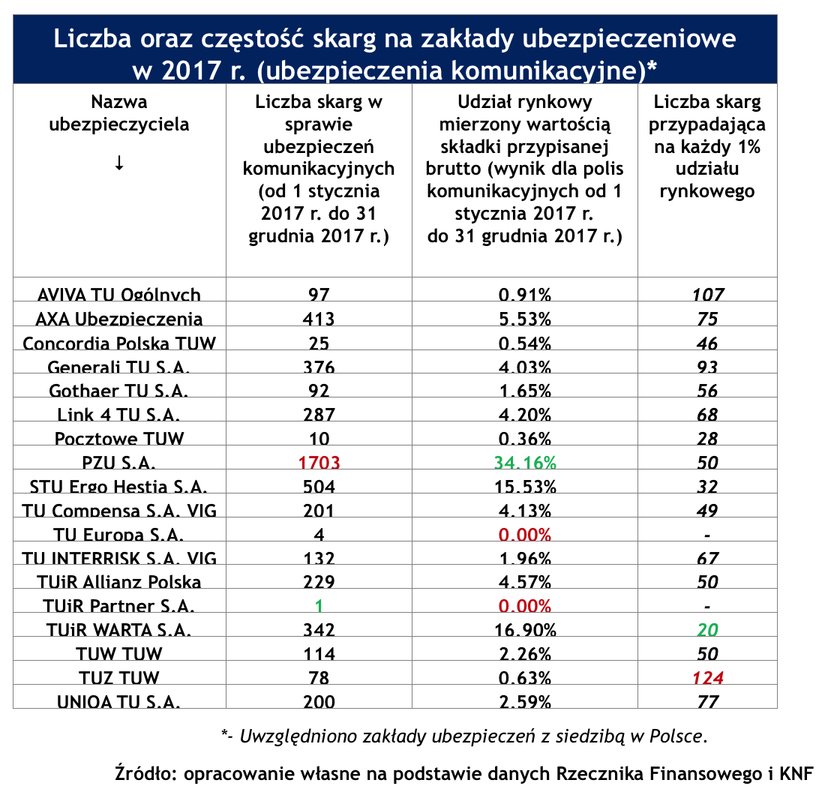 Liczba oraz częstość skarg na zakłady ubezpieczeniowe w 2017 r. (ubezpieczenia komunikacyjne)*

| Nazwa ubezpieczyciela ↓ | Liczba skarg w sprawie ubezpieczeń komunikacyjnych (od 1 stycznia 2017 r. do 31 grudnia 2017 r.) | Udział rynkowy mierzony wartością składki przypisanej brutto (wynik dla polis komunikacyjnych od 1 stycznia 2017 r. do 31 grudnia 2017 r.) | Liczba skarg przypadająca na każdy 1% udziału rynkowego |
|---|---|---|---|
| AVIVA TU Ogólnych | 97 | 0.91% | 107 |
| AXA Ubezpieczenia | 413 | 5.53% | 75 |
| Concordia Polska TUW | 25 | 0.54% | 46 |
| Generali TU S.A. | 376 | 4.03% | 93 |
| Gothaer TU S.A. | 92 | 1.65% | 56 |
| Link 4 TU S.A. | 287 | 4.20% | 68 |
| Pocztowe TUW | 10 | 0.36% | 28 |
| PZU S.A. | 1703 | 34.16% | 50 |
| STU Ergo Hestia S.A. | 504 | 15.53% | 32 |
| TU Compensa S.A. VIG | 201 | 4.13% | 49 |
| TU Europa S.A. | 4 | 0.00% | - |
| TU INTERRISK S.A. VIG | 132 | 1.96% | 67 |
| TUiR Allianz Polska | 229 | 4.57% | 50 |
| TUiR Partner S.A. | 1 | 0.00% | - |
| TUiR WARTA S.A. | 342 | 16.90% | 20 |
| TUW TUW | 114 | 2.26% | 50 |
| TUZ TUW | 78 | 0.63% | 124 |
| UNIQA TU S.A. | 200 | 2.59% | 77 |

*- Uwzględniono zakłady ubezpieczeń z siedzibą w Polsce.

Źródło: opracowanie własne na podstawie danych Rzecznika Finansowego i KNF